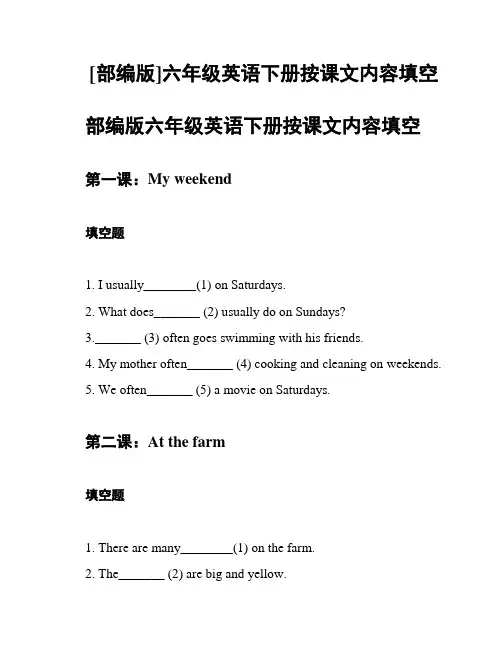 [部编版]六年级英语下册按课文内容填空

部编版六年级英语下册按课文内容填空

第一课：My weekend

填空题

1. I usually________(1) on Saturdays.

2. What does_______ (2) usually do on Sundays?

3._______ (3) often goes swimming with his friends.

4. My mother often_______ (4) cooking and cleaning on weekends.

5. We often_______ (5) a movie on Saturdays.

第二课：At the farm

填空题

1. There are many________(1) on the farm.

2. The_______ (2) are big and yellow.